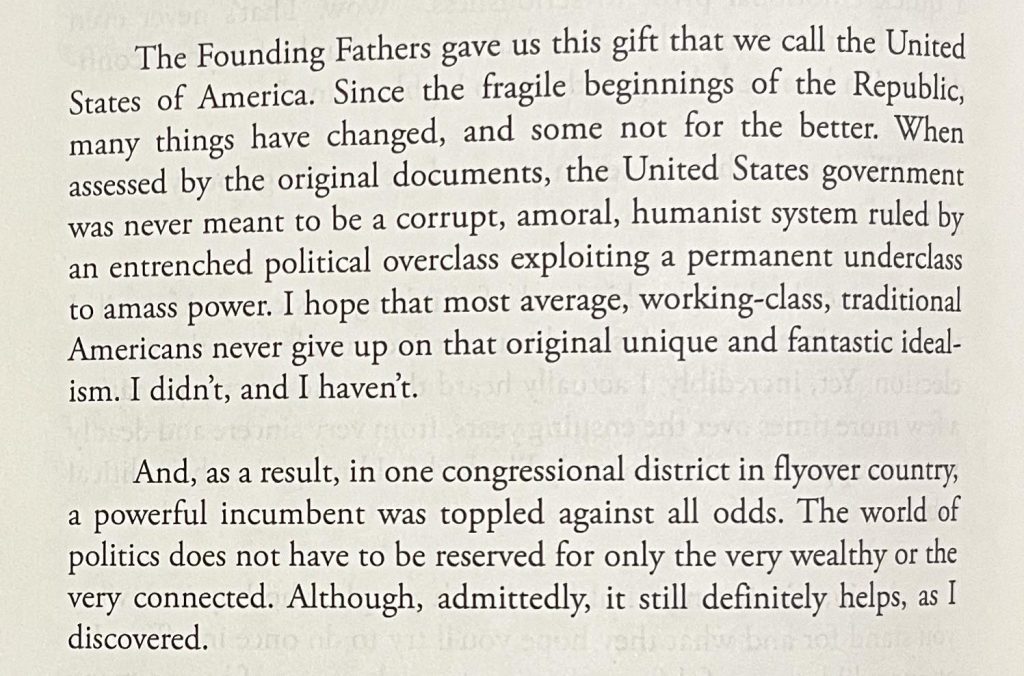 The Founding Fathers gave us this gift that we call the United States of America. Since the fragile beginnings of the Republic, many things have changed, and some not for the better. When assessed by the original documents, the United States government was never meant to be a corrupt, amoral, humanist system ruled by an entrenched political overclass exploiting a permanent underclass to amass power. I hope that most average, working-class, traditional Americans never give up on that original unique and fantastic idealism. I didn't, and I haven't.

And, as a result, in one congressional district in flyover country, a powerful incumbent was toppled against all odds. The world of politics does not have to be reserved for only the very wealthy or the very connected. Although, admittedly, it still definitely helps, as I discovered.